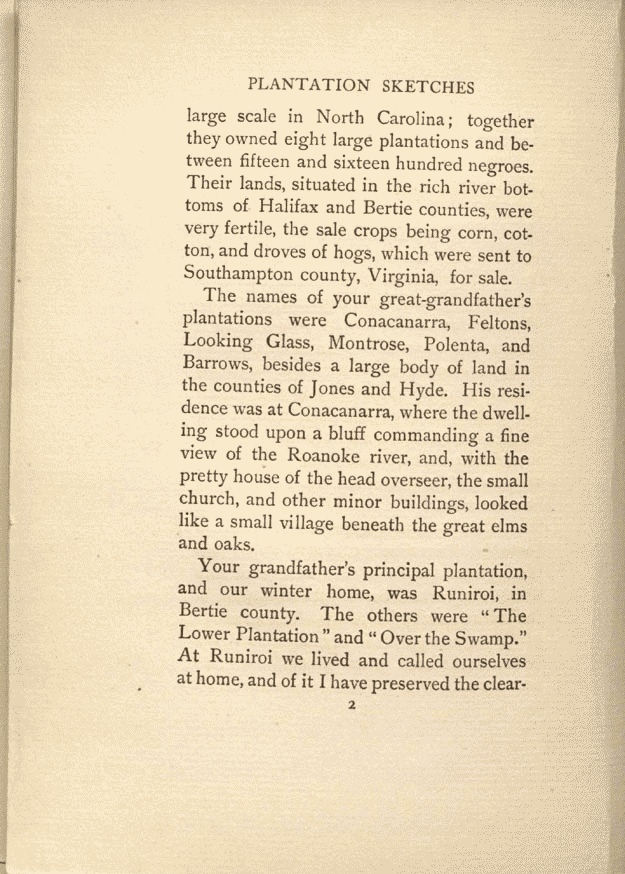 PLANTATION SKETCHES

large scale in North Carolina; together they owned eight large plantations and between fifteen and sixteen hundred negroes. Their lands, situated in the rich river bottoms of Halifax and Bertie counties, were very fertile, the sale crops being corn, cotton, and droves of hogs, which were sent to Southampton county, Virginia, for sale.

The names of your great-grandfather's plantations were Conacanarra, Feltons, Looking Glass, Montrose, Polenta, and Barrows, besides a large body of land in the counties of Jones and Hyde. His residence was at Conacanarra, where the dwelling stood upon a bluff commanding a fine view of the Roanoke river, and, with the pretty house of the head overseer, the small church, and other minor buildings, looked like a small village beneath the great elms and oaks.

Your grandfather's principal plantation, and our winter home, was Runiroi, in Bertie county. The others were "The Lower Plantation" and "Over the Swamp." At Runiroi we lived and called ourselves at home, and of it I have preserved the clear-

2